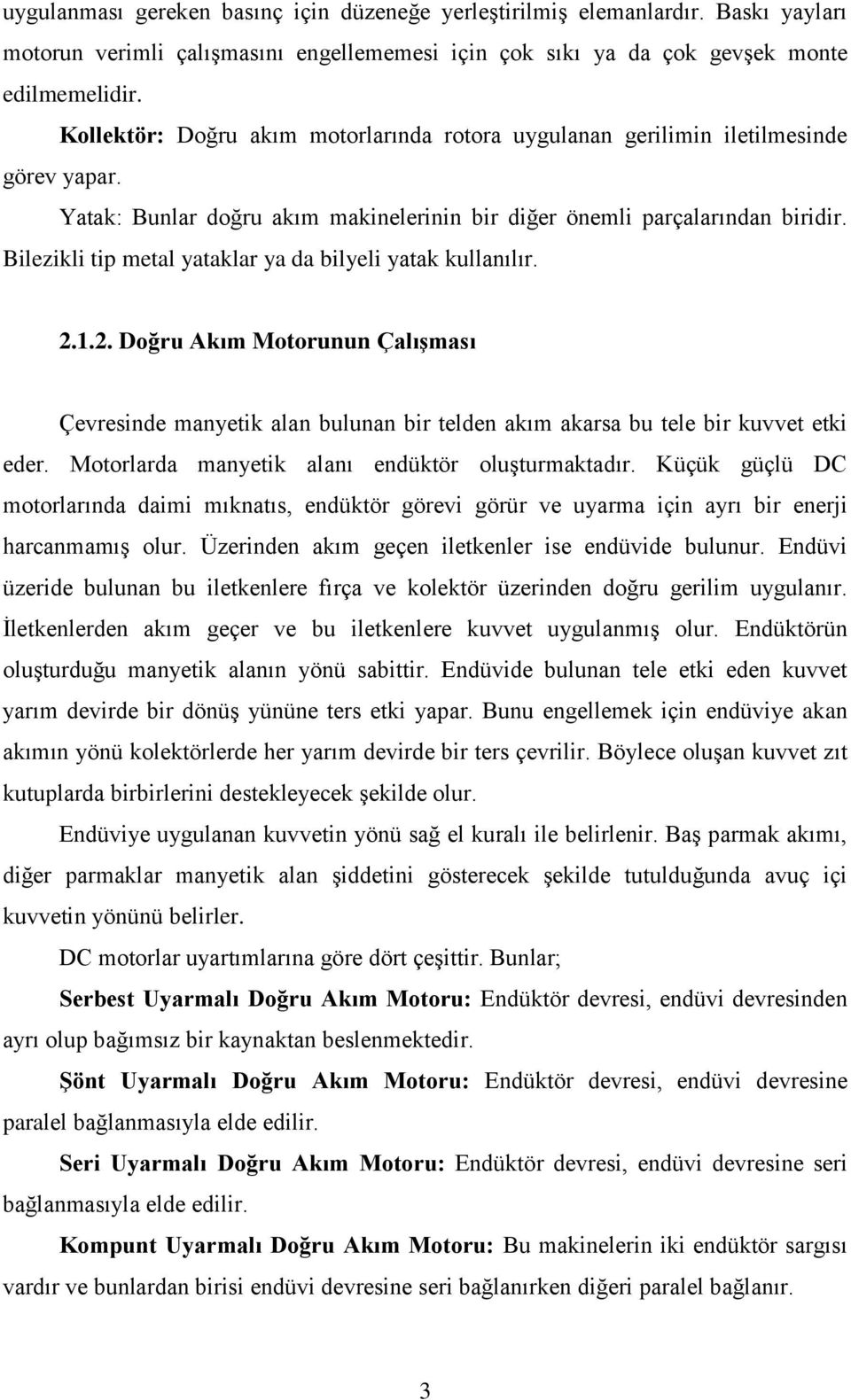 uygulanması gereken basınç için düzeneğe yerleştirilmiş elemanlardır. Baskı yayları motorun verimli çalışmasını engellememesi için çok sıkı ya da çok gevşek monte edilmemelidir.

Kollektör: Doğru akım motorlarında rotora uygulanan gerilimin iletilmesinde görev yapar.

Yatak: Bunlar doğru akım makinelerinin bir diğer önemli parçalarından biridir. Bilezikli tip metal yataklar ya da bilyeli yatak kullanılır.

2.1.2. Doğru Akım Motorunun Çalışması

Çevresinde manyetik alan bulunan bir telden akım akarsa bu tele bir kuvvet etki eder. Motorlarda manyetik alanı endüktör oluşturmaktadır. Küçük güçlü DC motorlarında daimi mıknatıs, endüktör görevi görür ve uyarma için ayrı bir enerji harcanmamış olur. Üzerinden akım geçen iletkenler ise endüvide bulunur. Endüvi üzeride bulunan bu iletkenlere fırça ve kolektör üzerinden doğru gerilim uygulanır. İletkenlerden akım geçer ve bu iletkenlere kuvvet uygulanmış olur. Endüktörün oluşturduğu manyetik alanın yönü sabittir. Endüvide bulunan tele etki eden kuvvet yarım devirde bir dönüş yününe ters etki yapar. Bunu engellemek için endüviye akan akımın yönü kolektörlerde her yarım devirde bir ters çevrilir. Böylece oluşan kuvvet zıt kutuplarda birbirlerini destekleyecek şekilde olur.

Endüviye uygulanan kuvvetin yönü sağ el kuralı ile belirlenir. Baş parmak akımı, diğer parmaklar manyetik alan şiddetini gösterecek şekilde tutulduğunda avuç içi kuvvetin yönünü belirler.

DC motorlar uyartımlarına göre dört çeşittir. Bunlar;

Serbest Uyarmalı Doğru Akım Motoru: Endüktör devresi, endüvi devresinden ayrı olup bağımsız bir kaynaktan beslenmektedir.

Şönt Uyarmalı Doğru Akım Motoru: Endüktör devresi, endüvi devresine paralel bağlanmasıyla elde edilir.

Seri Uyarmalı Doğru Akım Motoru: Endüktör devresi, endüvi devresine seri bağlanmasıyla elde edilir.

Kompunt Uyarmalı Doğru Akım Motoru: Bu makinelerin iki endüktör sargısı vardır ve bunlardan birisi endüvi devresine seri bağlanırken diğeri paralel bağlanır.

3